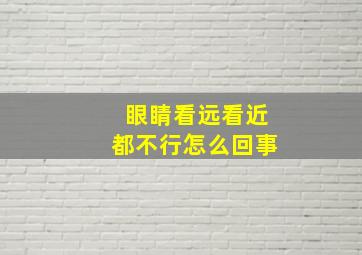 眼睛看远看近
都不行怎么回事